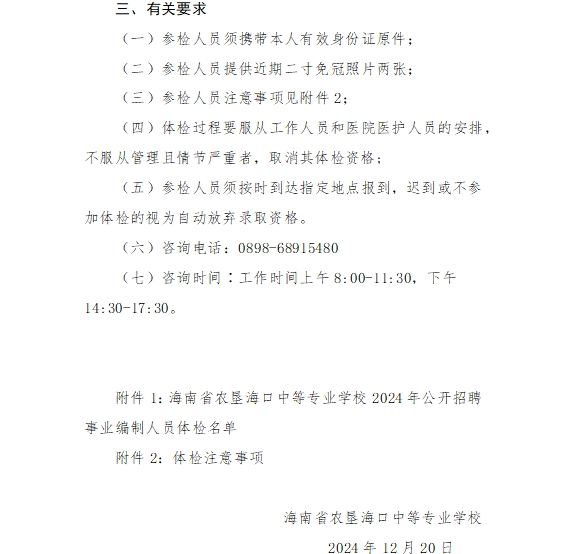 三、有关要求

（一）参检人员须携带本人有效身份证原件；

（二）参检人员提供近期二寸免冠照片两张；

（三）参检人员注意事项见附件 2；

（四）体检过程要服从工作人员和医院医护人员的安排，不服从管理且情节严重者，取消其体检资格；

（五）参检人员须按时到达指定地点报到，迟到或不参加体检的视为自动放弃录取资格。

（六）咨询电话：0898-68915480

（七）咨询时间：工作时间上午 8:00-11:30，下午 14:30-17:30。

附件 1：海南省农垦海口中等专业学校 2024 年公开招聘事业编制人员体检名单

附件 2：体检注意事项

海南省农垦海口中等专业学校

2024 年 12 月 20 日